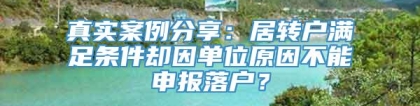 真实案例分享：居转户满足条件却因单位原因不能申报落户？